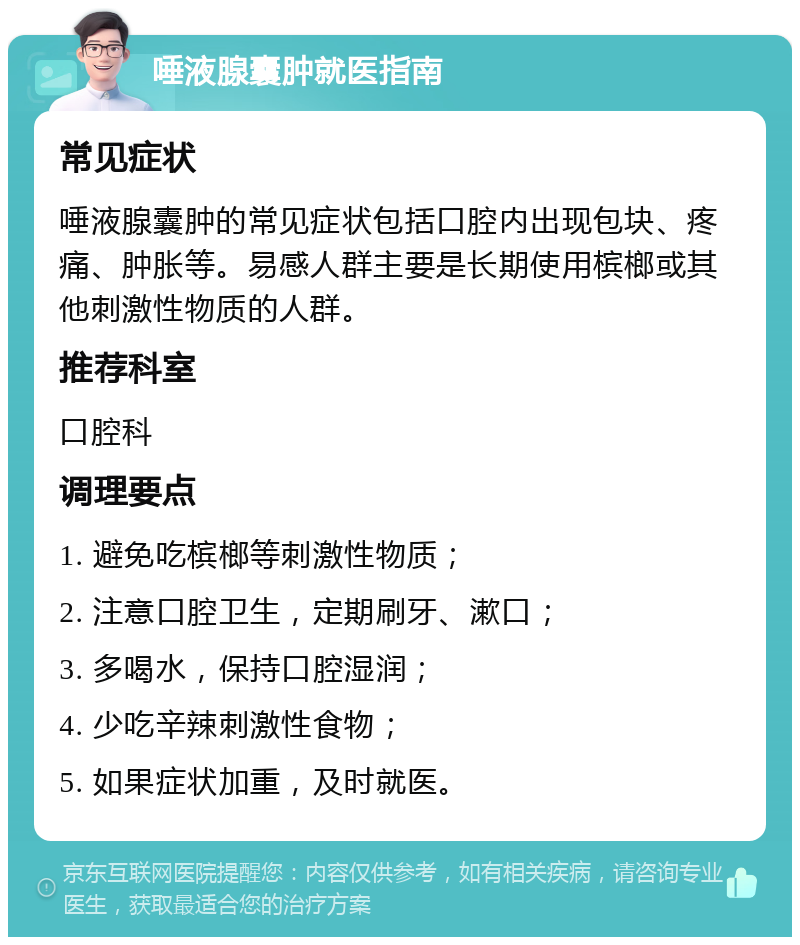 唾液腺囊肿就医指南

常见症状

唾液腺囊肿的常见症状包括口腔内出现包块、疼痛、肿胀等。易感人群主要是长期使用槟榔或其他刺激性物质的人群。

推荐科室

口腔科

调理要点

1. 避免吃槟榔等刺激性物质；

2. 注意口腔卫生，定期刷牙、漱口；

3. 多喝水，保持口腔湿润；

4. 少吃辛辣刺激性食物；

5. 如果症状加重，及时就医。

京东互联网医院提醒您：内容仅供参考，如有相关疾病，请咨询专业医生，获取最适合您的治疗方案